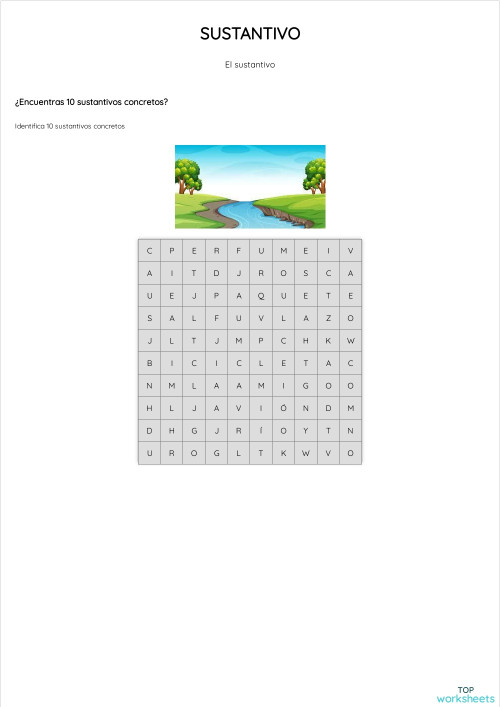 SUSTANTIVO

El sustantivo

¿Encuentras 10 sustantivos concretos?

Identifica 10 sustantivos concretos

| C | P | E | R | F | U | M | E | I | V |
|---|---|---|---|---|---|---|---|---|---|
| A | I | T | D | J | R | O | S | C | A |
| U | E | J | P | A | Q | U | E | T | E |
| S | A | L | F | U | V | L | A | Z | O |
| J | L | T | J | M | P | C | H | K | W |
| B | I | C | I | C | L | E | T | A | C |
| N | M | L | A | A | M | I | G | O | O |
| H | L | J | A | V | I | Ó | N | D | M |
| D | H | G | J | R | Í | O | Y | T | N |
| U | R | O | G | L | T | K | W | V | O |

TOP worksheets